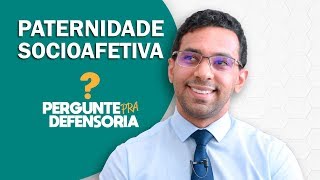 PATERNIDADE SOCIOAFETIVA

?

PERGUNTE PRA DEFENSORIA